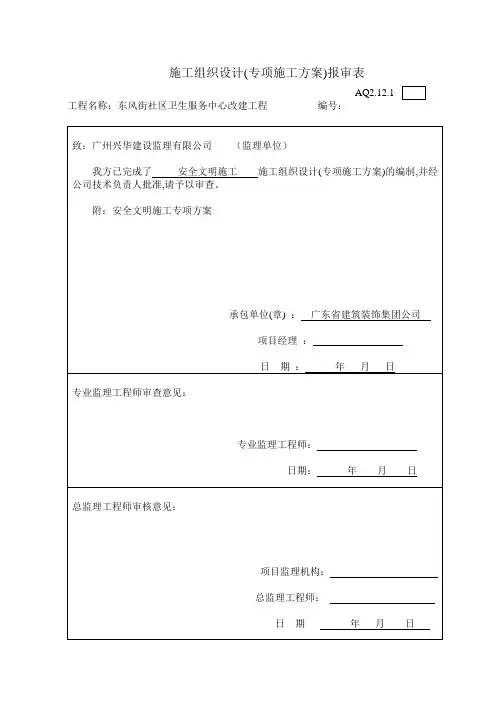 施工组织设计(专项施工方案)报审表

AQ2.12.1

工程名称：东风街社区卫生服务中心改建工程　　　编号：

致：广州兴华建设监理有限公司　（监理单位）

我方已完成了 安全文明施工 施工组织设计(专项施工方案)的编制,并经公司技术负责人批准,请予以审查。

附：安全文明施工专项方案

承包单位(章) ： 广东省建筑装饰集团公司

项目经理 ：

日 期 ： 年 月 日

专业监理工程师审查意见：

专业监理工程师：

日期： 年 月 日

总监理工程师审核意见：

项目监理机构：

总监理工程师：

日 期 年 月 日